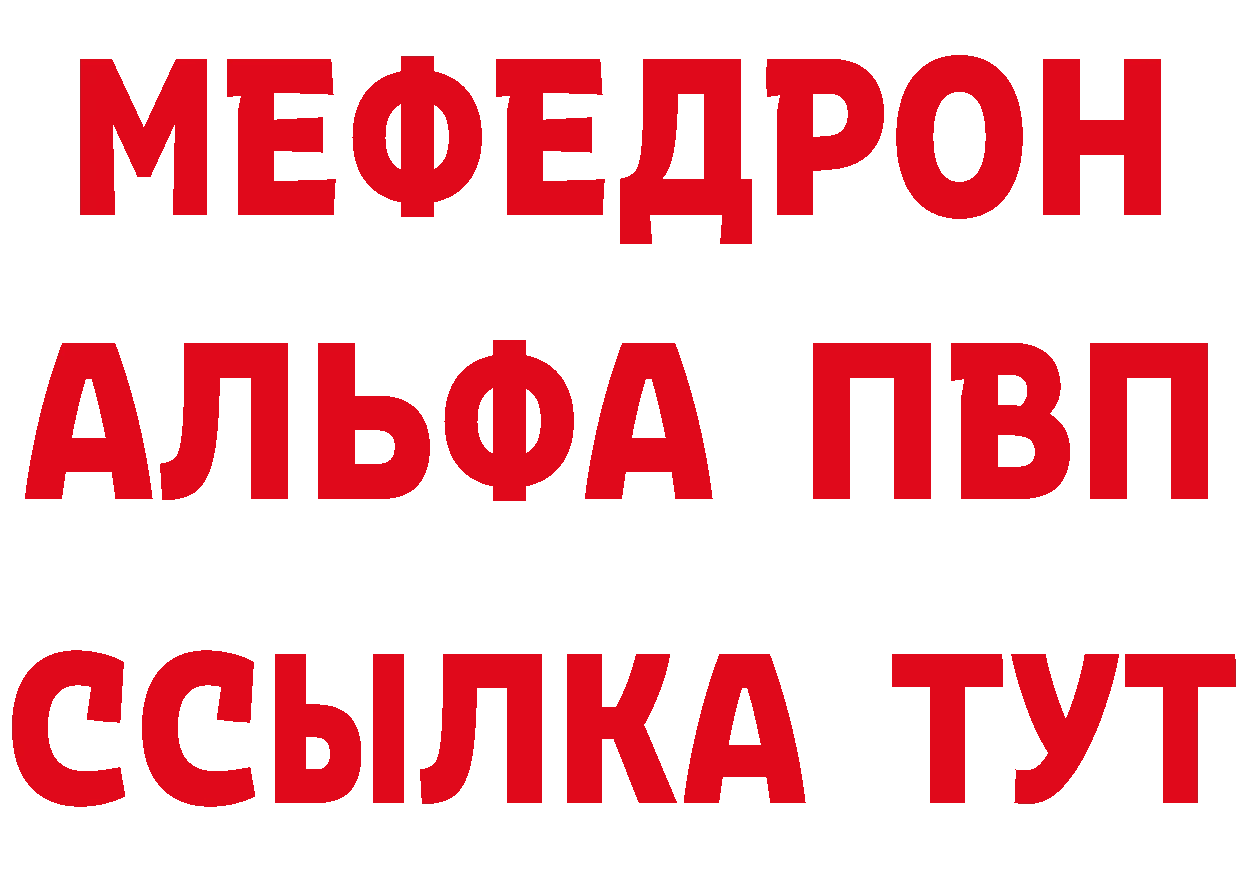 МЕФЕДРОН
АЛЬФА ПВП
ССЫЛКА ТУТ